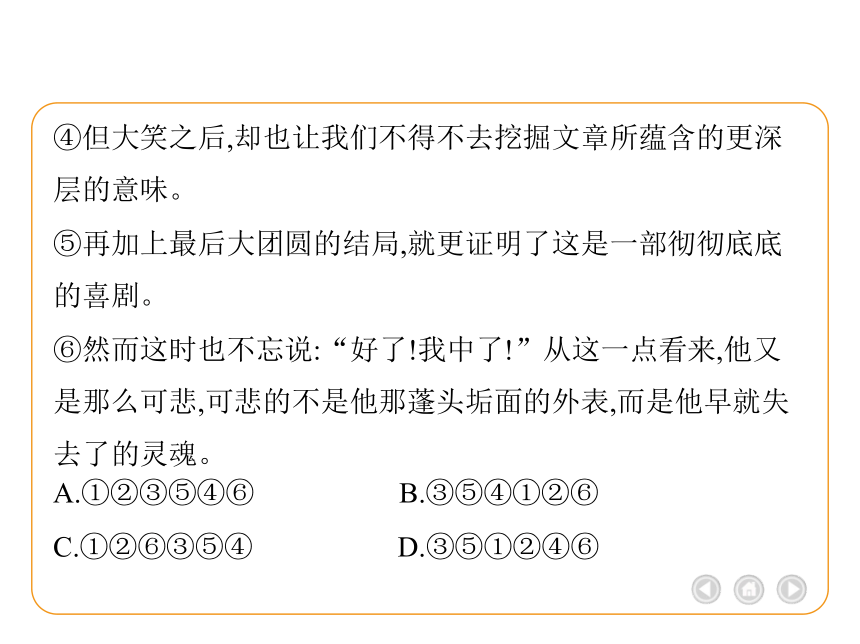 ④但大笑之后,却也让我们不得不去挖掘文章所蕴含的更深层的意味。

⑤再加上最后大团圆的结局,就更证明了这是一部彻彻底底的喜剧。

⑥然而这时也不忘说:“好了!我中了!”从这一点看来,他又是那么可悲,可悲的不是他那蓬头垢面的外表,而是他早就失去了的灵魂。

A.①②③⑤④⑥　　B.③⑤④①②⑥

C.①②⑥③⑤④　　D.③⑤①②④⑥